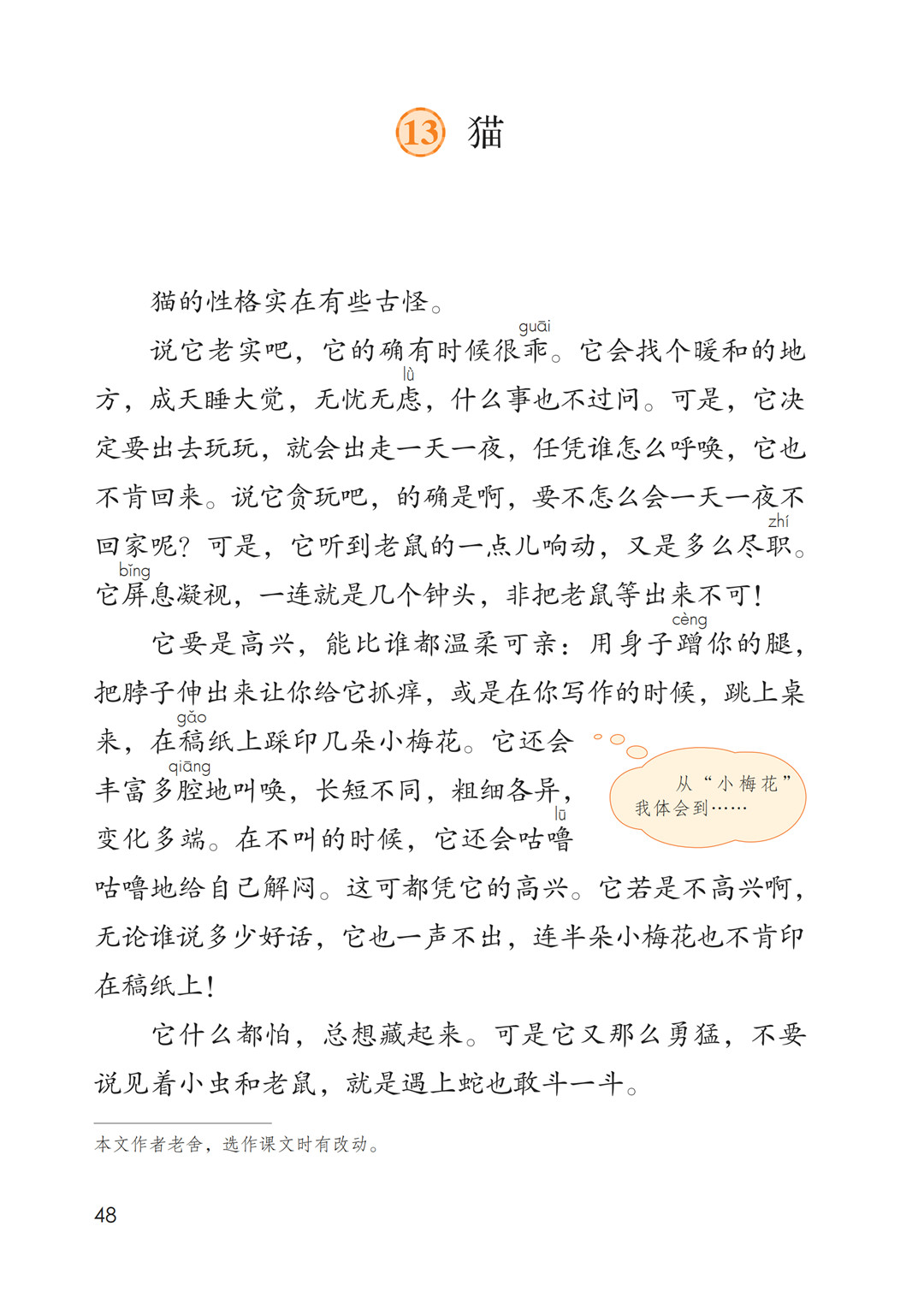 13 猫

猫的性格实在有些古怪。

说它老实吧，它的确有时候很乖（guāi）。它会找个暖和的地方，成天睡大觉，无忧无虑（lǜ），什么事也不过问。可是，它决定要出去玩玩，就会出走一天一夜，任凭谁怎么呼唤，它也不肯回来。说它贪玩吧，的确是啊，要不怎么会一天一夜不回家呢？可是，它听到老鼠的一点儿响动，又是多么尽职（zhí）。它屏（bǐng）息凝视，一连就是几个钟头，非把老鼠等出来不可！

它要是高兴，能比谁都温柔可亲：用身子蹭（cèng）你的腿，把脖子伸出来让你给它抓痒，或是在你写作的时候，跳上桌来，在稿（gǎo）纸上踩印几朵小梅花。它还会丰富多腔（qiāng）地叫唤，长短不同，粗细各异，变化多端。在不叫的时候，它还会咕噜（lū）咕噜地给自己解闷。这可都凭它的高兴。它若是不高兴啊，无论谁说多少好话，它也一声不出，连半朵小梅花也不肯印在稿纸上！

从“小梅花”我体会到……

它什么都怕，总想藏起来。可是它又那么勇猛，不要说见着小虫和老鼠，就是遇上蛇也敢斗一斗。

本文作者老舍，选作课文时有改动。

48